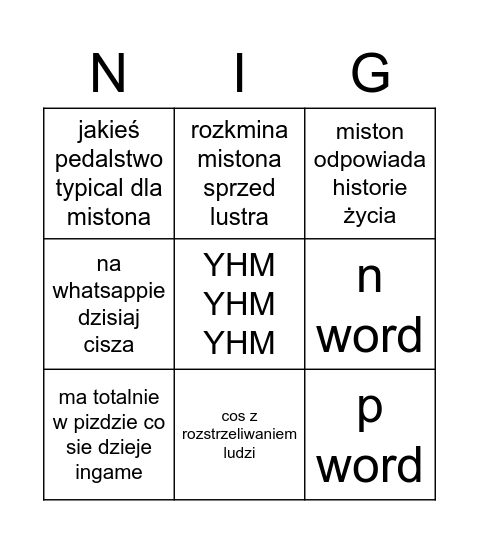 | N | I | G |
|---|---|---|
| jakieś pedalstwo typical dla mistona | rozkmina mistona sprzed lustra | miston odpowiada historie życia |
| na whatsappie dzisiaj cisza | YHM YHM YHM | n word |
| ma totalnie w pizdzie co sie dzieje ingame | cos z rozstrzeliwaniem ludzi | p word |